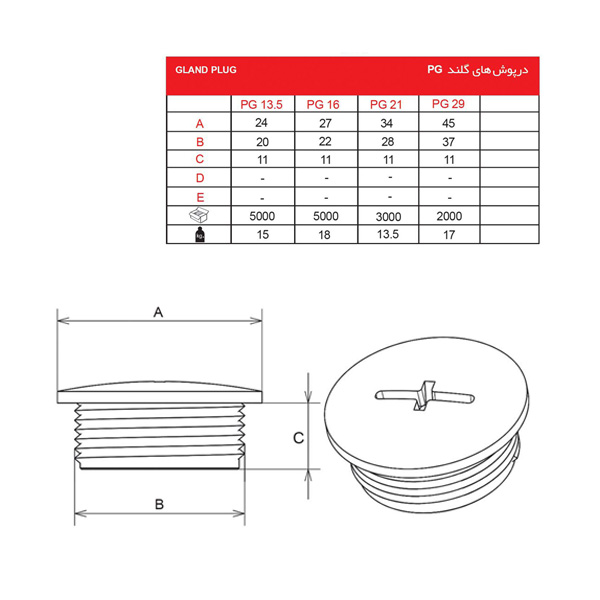 GLAND PLUG

درپوش‌های گلند PG

|  | PG 13.5 | PG 16 | PG 21 | PG 29 |  |
|---|---|---|---|---|---|
| A | 24 | 27 | 34 | 45 |  |
| B | 20 | 22 | 28 | 37 |  |
| C | 11 | 11 | 11 | 11 |  |
| D | - | - | - | - |  |
| E | - | - | - | - |  |
|  | 5000 | 5000 | 3000 | 2000 |  |
| kg | 15 | 18 | 13.5 | 17 |  |

A

C

B